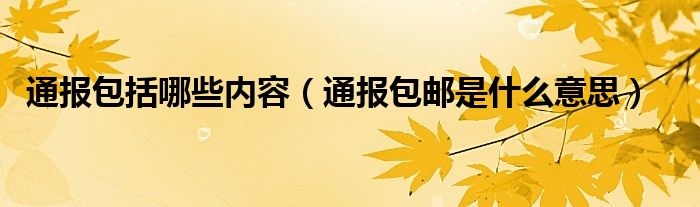 通报包括哪些内容（通报包邮是什么意思）